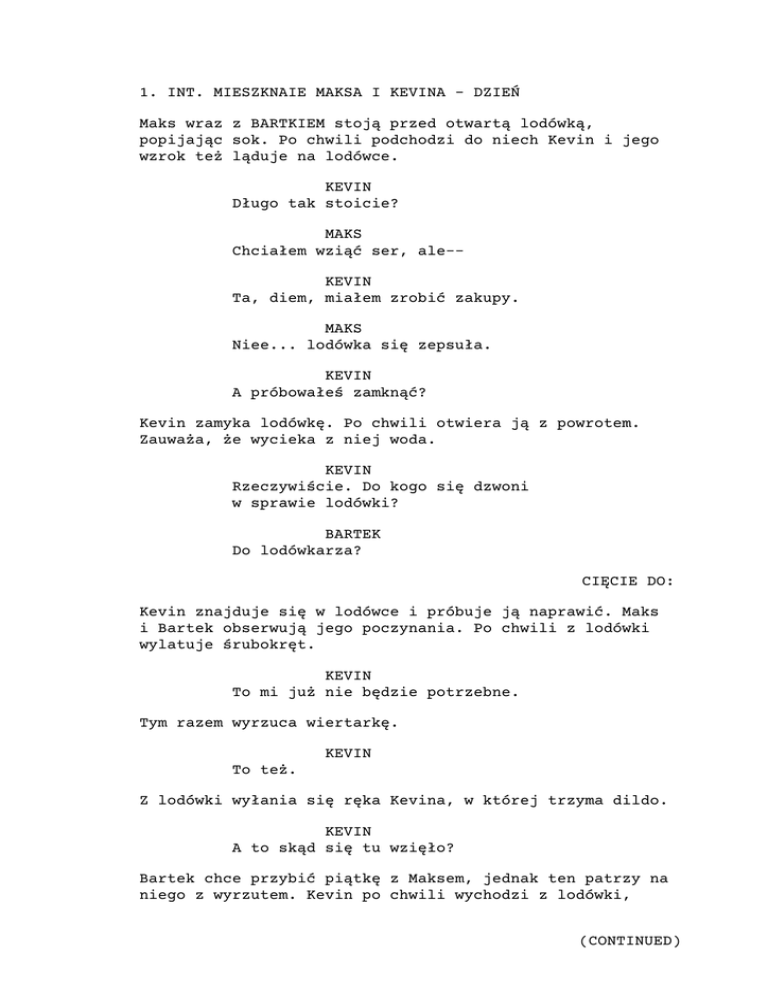 1. INT. MIESZKNAIE MAKSA I KEVINA - DZIEŃ

Maks wraz z BARTKIEM stoją przed otwartą lodówką, popijając sok. Po chwili podchodzi do niech Kevin i jego wzrok też ląduje na lodówce.

KEVIN
Długo tak stoicie?

MAKS
Chciałem wziąć ser, ale--

KEVIN
Ta, diem, miałem zrobić zakupy.

MAKS
Niee... lodówka się zepsuła.

KEVIN
A próbowałeś zamknąć?

Kevin zamyka lodówkę. Po chwili otwiera ją z powrotem. Zauważa, że wycieka z niej woda.

KEVIN
Rzeczywiście. Do kogo się dzwoni w sprawie lodówki?

BARTEK
Do lodówkarza?

CIĘCIE DO:

Kevin znajduje się w lodówce i próbuje ją naprawić. Maks i Bartek obserwują jego poczynania. Po chwili z lodówki wylatuje śrubokręt.

KEVIN
To mi już nie będzie potrzebne.

Tym razem wyrzuca wiertarkę.

KEVIN
To też.

Z lodówki wyłania się ręka Kevina, w której trzyma dildo.

KEVIN
A to skąd się tu wzięło?

Bartek chce przybić piątkę z Maksem, jednak ten patrzy na niego z wyrzutem. Kevin po chwili wychodzi z lodówki,

(CONTINUED)